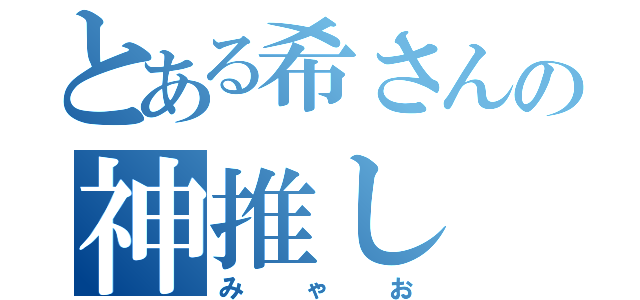 とある希さんの
神推し
みゃお